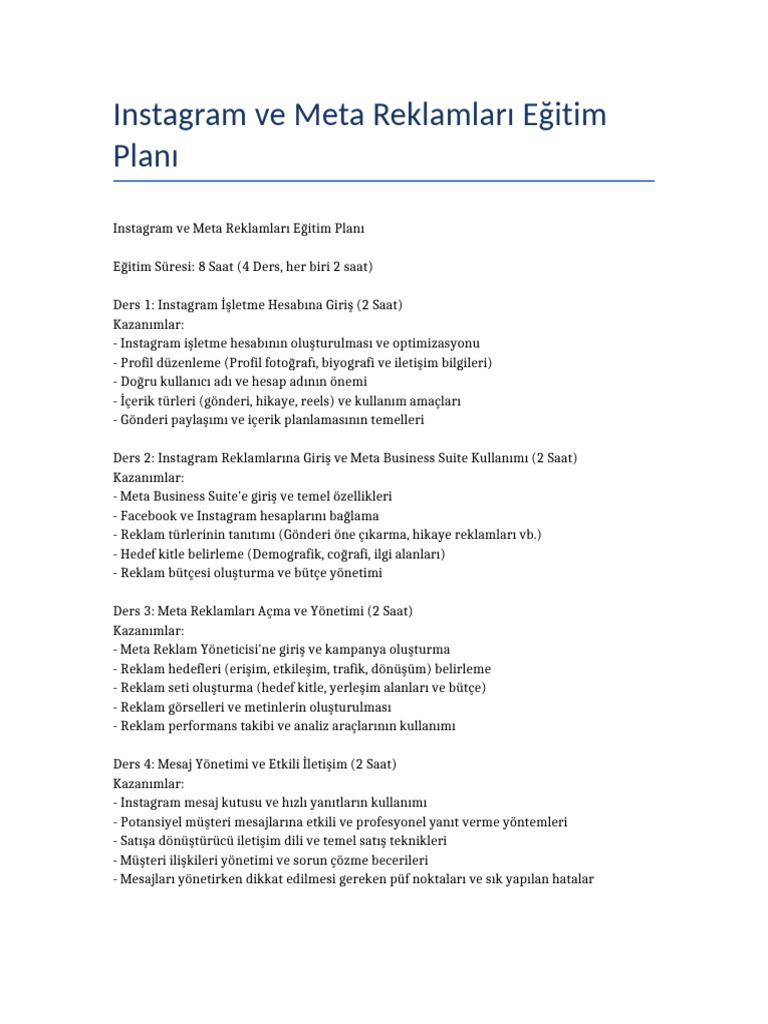 Instagram ve Meta Reklamları Eğitim Planı

Instagram ve Meta Reklamları Eğitim Planı

Eğitim Süresi: 8 Saat (4 Ders, her biri 2 saat)

Ders 1: Instagram İşletme Hesabına Giriş (2 Saat)
Kazanımlar:
- Instagram işletme hesabının oluşturulması ve optimizasyonu
- Profil düzenleme (Profil fotoğrafı, biyografi ve iletişim bilgileri)
- Doğru kullanıcı adı ve hesap adının önemi
- İçerik türleri (gönderi, hikaye, reels) ve kullanım amaçları
- Gönderi paylaşımı ve içerik planlamasının temelleri

Ders 2: Instagram Reklamlarına Giriş ve Meta Business Suite Kullanımı (2 Saat)
Kazanımlar:
- Meta Business Suite'e giriş ve temel özellikleri
- Facebook ve Instagram hesaplarını bağlama
- Reklam türlerinin tanıtımı (Gönderi öne çıkarma, hikaye reklamları vb.)
- Hedef kitle belirleme (Demografik, coğrafi, ilgi alanları)
- Reklam bütçesi oluşturma ve bütçe yönetimi

Ders 3: Meta Reklamları Açma ve Yönetimi (2 Saat)
Kazanımlar:
- Meta Reklam Yöneticisi'ne giriş ve kampanya oluşturma
- Reklam hedefleri (erişim, etkileşim, trafik, dönüşüm) belirleme
- Reklam seti oluşturma (hedef kitle, yerleşim alanları ve bütçe)
- Reklam görselleri ve metinlerin oluşturulması
- Reklam performans takibi ve analiz araçlarının kullanımı

Ders 4: Mesaj Yönetimi ve Etkili İletişim (2 Saat)
Kazanımlar:
- Instagram mesaj kutusu ve hızlı yanıtların kullanımı
- Potansiyel müşteri mesajlarına etkili ve profesyonel yanıt verme yöntemleri
- Satışa dönüştürücü iletişim dili ve temel satış teknikleri
- Müşteri ilişkileri yönetimi ve sorun çözme becerileri
- Mesajları yönetirken dikkat edilmesi gereken püf noktaları ve sık yapılan hatalar